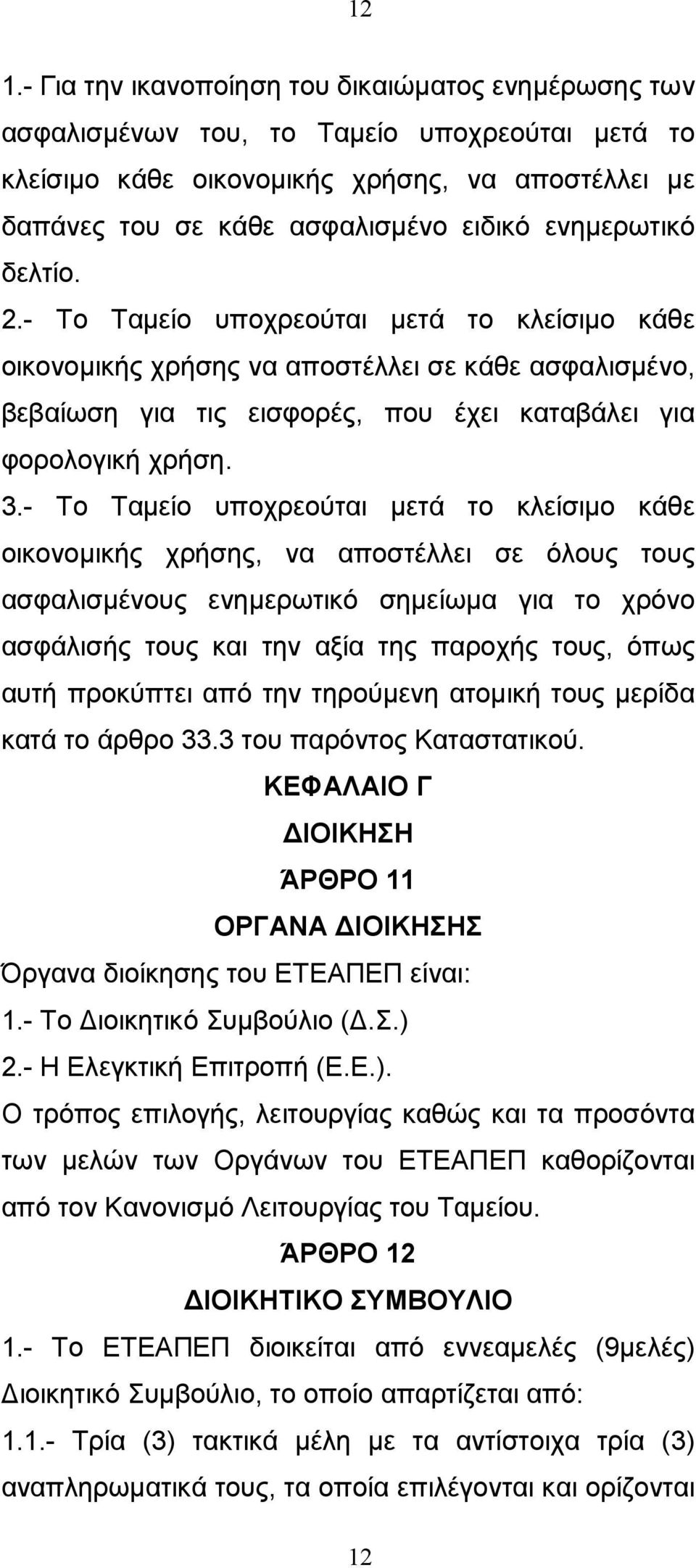 12

1.- Για την ικανοποίηση του δικαιώματος ενημέρωσης των ασφαλισμένων του, το Ταμείο υποχρεούται μετά το κλείσιμο κάθε οικονομικής χρήσης, να αποστέλλει με δαπάνες του σε κάθε ασφαλισμένο ειδικό ενημερωτικό δελτίο.

2.- Το Ταμείο υποχρεούται μετά το κλείσιμο κάθε οικονομικής χρήσης να αποστέλλει σε κάθε ασφαλισμένο, βεβαίωση για τις εισφορές, που έχει καταβάλει για φορολογική χρήση.

3.- Το Ταμείο υποχρεούται μετά το κλείσιμο κάθε οικονομικής χρήσης, να αποστέλλει σε όλους τους ασφαλισμένους ενημερωτικό σημείωμα για το χρόνο ασφάλισής τους και την αξία της παροχής τους, όπως αυτή προκύπτει από την τηρούμενη ατομική τους μερίδα κατά το άρθρο 33.3 του παρόντος Καταστατικού.

ΚΕΦΑΛΑΙΟ Γ

ΔΙΟΙΚΗΣΗ

ΆΡΘΡΟ 11

ΟΡΓΑΝΑ ΔΙΟΙΚΗΣΗΣ

Όργανα διοίκησης του ΕΤΕΑΠΕΠ είναι:

1.- Το Διοικητικό Συμβούλιο (Δ.Σ.)

2.- Η Ελεγκτική Επιτροπή (Ε.Ε.).

Ο τρόπος επιλογής, λειτουργίας καθώς και τα προσόντα των μελών των Οργάνων του ΕΤΕΑΠΕΠ καθορίζονται από τον Κανονισμό Λειτουργίας του Ταμείου.

ΆΡΘΡΟ 12

ΔΙΟΙΚΗΤΙΚΟ ΣΥΜΒΟΥΛΙΟ

1.- Το ΕΤΕΑΠΕΠ διοικείται από εννεαμελές (9μελές) Διοικητικό Συμβούλιο, το οποίο απαρτίζεται από:

1.1.- Τρία (3) τακτικά μέλη με τα αντίστοιχα τρία (3) αναπληρωματικά τους, τα οποία επιλέγονται και ορίζονται

12